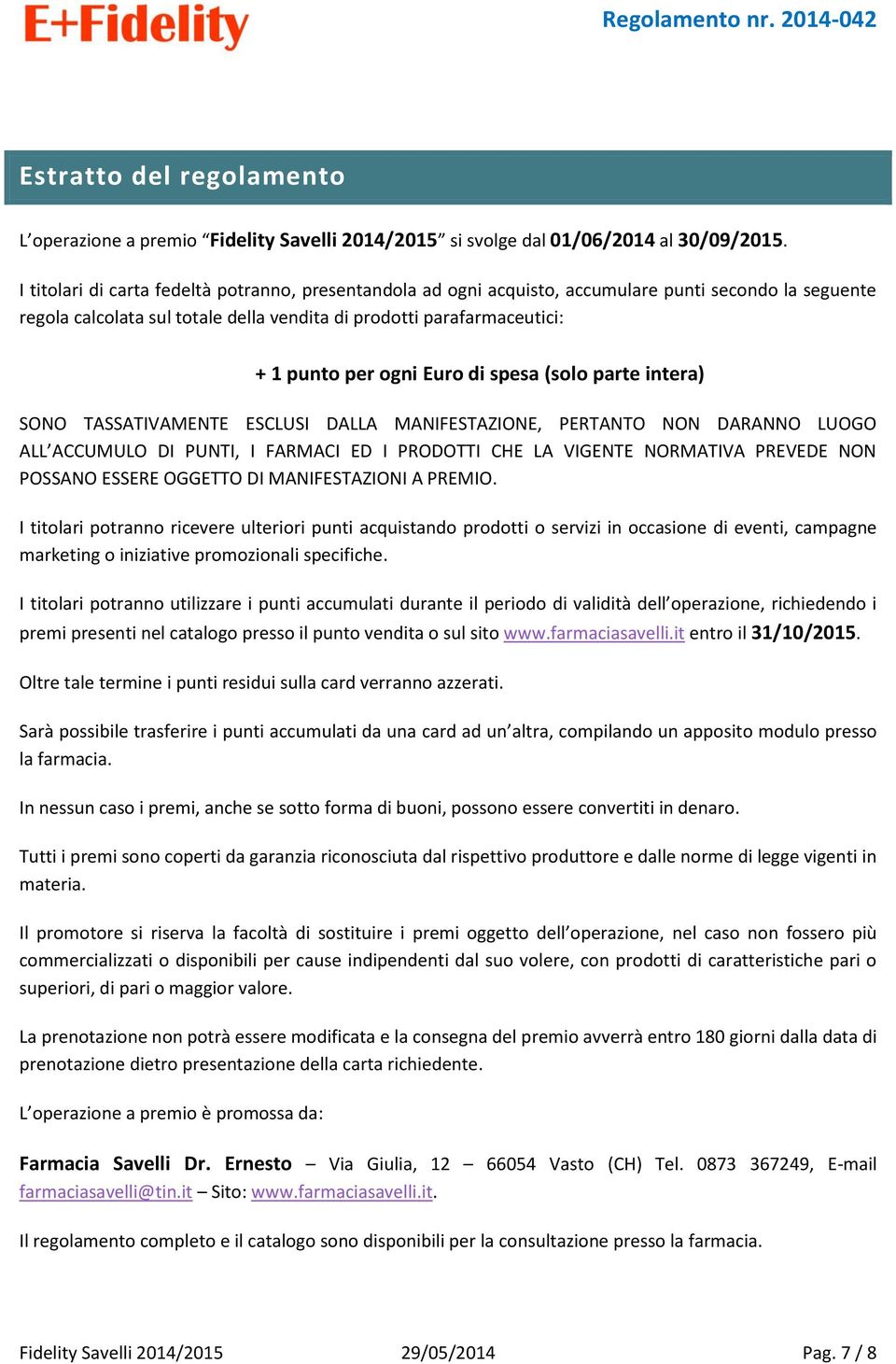 E+Fidelity

Regolamento nr. 2014-042

Estratto del regolamento

L'operazione a premio "Fidelity Savelli 2014/2015" si svolge dal 01/06/2014 al 30/09/2015.

I titolari di carta fedeltà potranno, presentandola ad ogni acquisto, accumulare punti secondo la seguente regola calcolata sul totale della vendita di prodotti parafarmaceutici:

+ 1 punto per ogni Euro di spesa (solo parte intera)

SONO TASSATIVAMENTE ESCLUSI DALLA MANIFESTAZIONE, PERTANTO NON DARANNO LUOGO ALL'ACCUMULO DI PUNTI, I FARMACI ED I PRODOTTI CHE LA VIGENTE NORMATIVA PREVEDE NON POSSANO ESSERE OGGETTO DI MANIFESTAZIONI A PREMIO.

I titolari potranno ricevere ulteriori punti acquistando prodotti o servizi in occasione di eventi, campagne marketing o iniziative promozionali specifiche.

I titolari potranno utilizzare i punti accumulati durante il periodo di validità dell'operazione, richiedendo i premi presenti nel catalogo presso il punto vendita o sul sito www.farmaciasavelli.it entro il 31/10/2015.

Oltre tale termine i punti residui sulla card verranno azzerati.

Sarà possibile trasferire i punti accumulati da una card ad un'altra, compilando un apposito modulo presso la farmacia.

In nessun caso i premi, anche se sotto forma di buoni, possono essere convertiti in denaro.

Tutti i premi sono coperti da garanzia riconosciuta dal rispettivo produttore e dalle norme di legge vigenti in materia.

Il promotore si riserva la facoltà di sostituire i premi oggetto dell'operazione, nel caso non fossero più commercializzati o disponibili per cause indipendenti dal suo volere, con prodotti di caratteristiche pari o superiori, di pari o maggior valore.

La prenotazione non potrà essere modificata e la consegna del premio avverrà entro 180 giorni dalla data di prenotazione dietro presentazione della carta richiedente.

L'operazione a premio è promossa da:

Farmacia Savelli Dr. Ernesto – Via Giulia, 12 – 66054 Vasto (CH) Tel. 0873 367249, E-mail farmaciasavelli@tin.it – Sito: www.farmaciasavelli.it.

Il regolamento completo e il catalogo sono disponibili per la consultazione presso la farmacia.

Fidelity Savelli 2014/2015 29/05/2014 Pag. 7 / 8